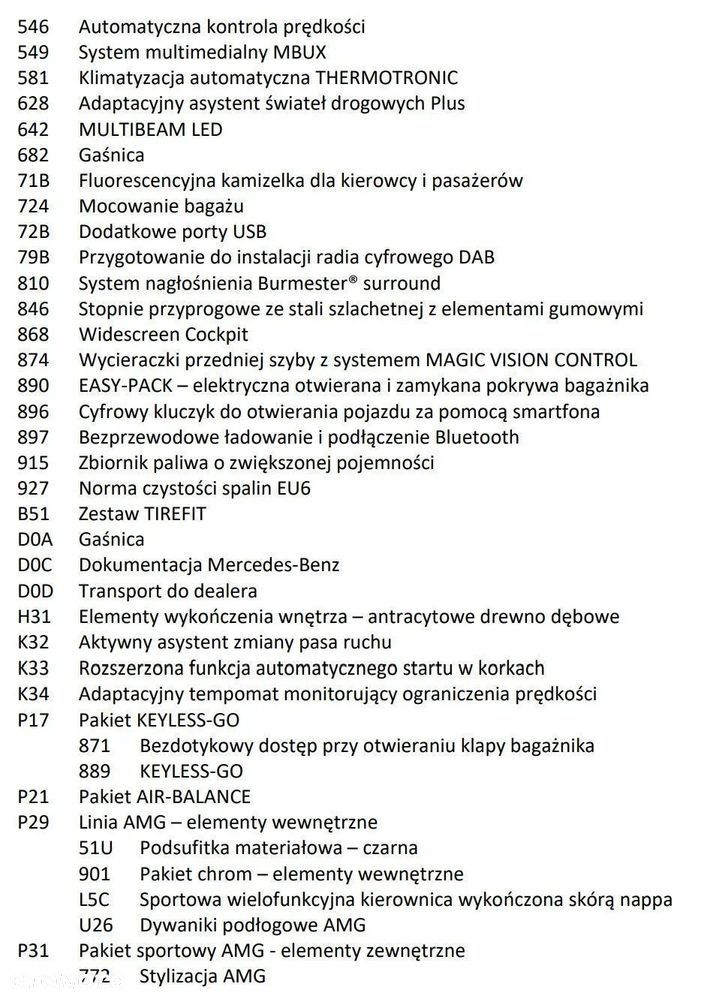 546 Automatyczna kontrola prędkości
549 System multimedialny MBUX
581 Klimatyzacja automatyczna THERMOTRONIC
628 Adaptacyjny asystent świateł drogowych Plus
642 MULTIBEAM LED
682 Gaśnica
71B Fluorescencyjna kamizelka dla kierowcy i pasażerów
724 Mocowanie bagażu
72B Dodatkowe porty USB
79B Przygotowanie do instalacji radia cyfrowego DAB
810 System nagłośnienia Burmester® surround
846 Stopnie przyprogowe ze stali szlachetnej z elementami gumowymi
868 Widescreen Cockpit
874 Wycieraczki przedniej szyby z systemem MAGIC VISION CONTROL
890 EASY-PACK – elektryczna otwierana i zamykana pokrywa bagażnika
896 Cyfrowy kluczyk do otwierania pojazdu za pomocą smartfona
897 Bezprzewodowe ładowanie i podłączenie Bluetooth
915 Zbiornik paliwa o zwiększonej pojemności
927 Norma czystości spalin EU6
B51 Zestaw TIREFIT
D0A Gaśnica
D0C Dokumentacja Mercedes-Benz
D0D Transport do dealera
H31 Elementy wykończenia wnętrza – antracytowe drewno dębowe
K32 Aktywny asystent zmiany pasa ruchu
K33 Rozszerzona funkcja automatycznego startu w korkach
K34 Adaptacyjny tempomat monitorujący ograniczenia prędkości
P17 Pakiet KEYLESS-GO
871 Bezdotykowy dostęp przy otwieraniu klapy bagażnika
889 KEYLESS-GO
P21 Pakiet AIR-BALANCE
P29 Linia AMG – elementy wewnętrzne
51U Podsufitka materiałowa – czarna
901 Pakiet chrom – elementy wewnętrzne
L5C Sportowa wielofunkcyjna kierownica wykończona skórą nappa
U26 Dywaniki podłogowe AMG
P31 Pakiet sportowy AMG - elementy zewnętrzne
772 Stylizacja AMG